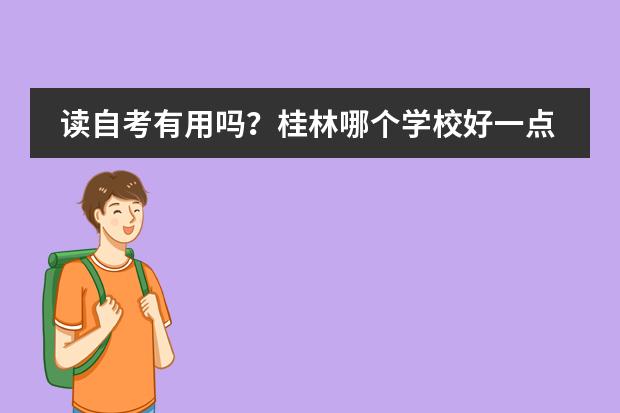 读自考有用吗？桂林哪个学校好一点